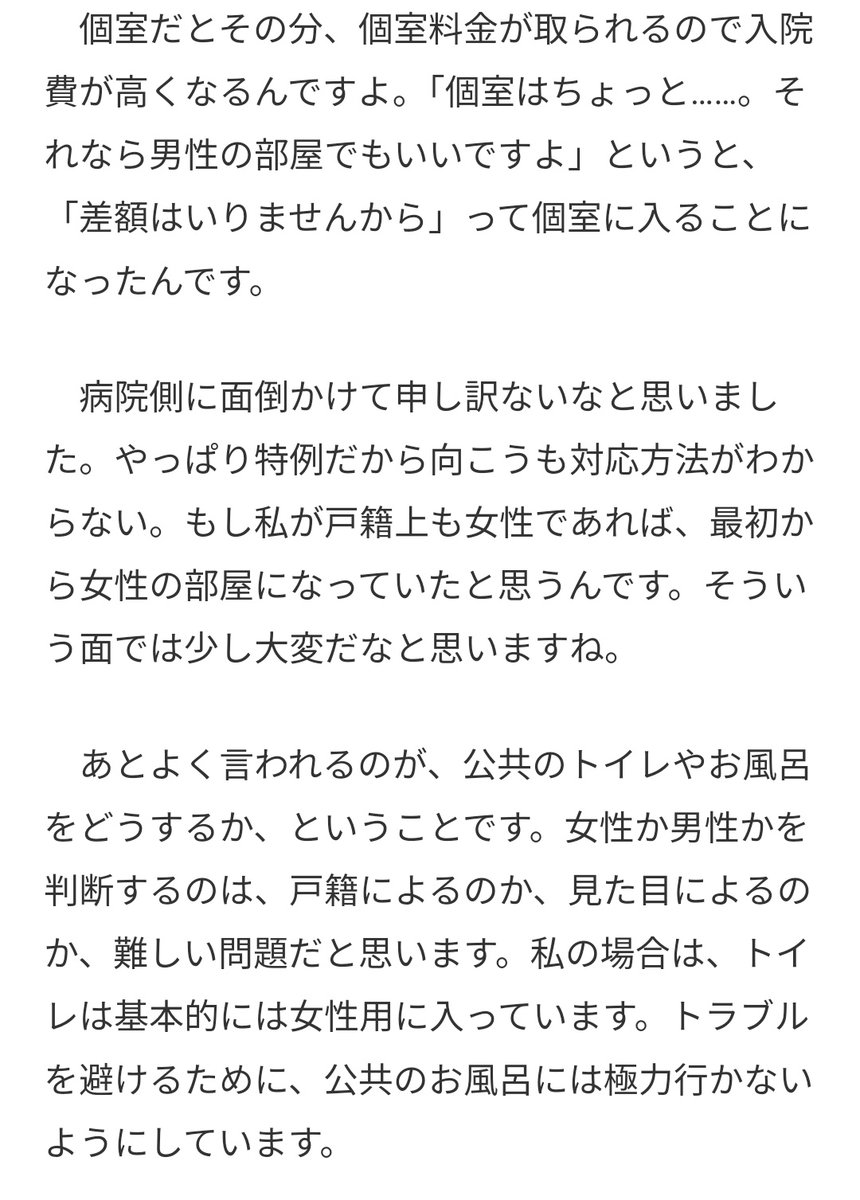 個室だとその分、個室料金が取られるので入院費が高くなるんですよ。「個室はちょっと……。それなら男性の部屋でもいいですよ」というと、「差額はいりませんから」って個室に入ることになったんです。

病院側に面倒かけて申し訳ないなと思いました。やっぱり特例だから向こうも対応方法がわからない。もし私が戸籍上も女性であれば、最初から女性の部屋になっていたと思うんです。そういう面では少し大変だなと思いますね。

あとよく言われるのが、公共のトイレやお風呂をどうするか、ということです。女性か男性かを判断するのは、戸籍によるのか、見た目によるのか、難しい問題だと思います。私の場合は、トイレは基本的には女性用に入っています。トラブルを避けるために、公共のお風呂には極力行かないようにしています。